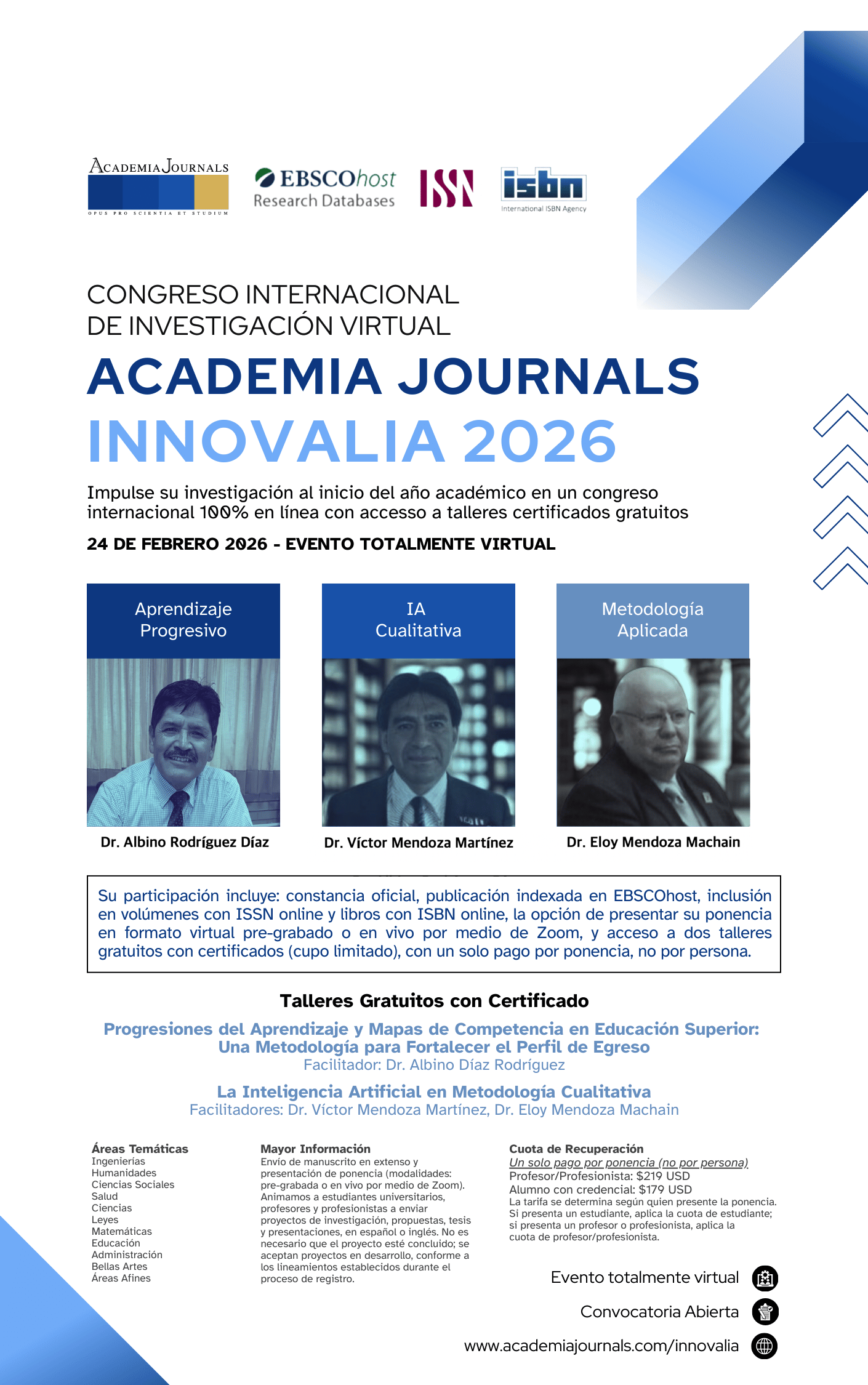 ACADEMIA JOURNALS
OPUS PRO SCIENTIA ET STUDIUM

EBSCOhost
Research Databases

ISSN

isbn
International ISBN Agency

CONGRESO INTERNACIONAL
DE INVESTIGACIÓN VIRTUAL

ACADEMIA JOURNALS
INNOVALIA 2026

Impulse su investigación al inicio del año académico en un congreso internacional 100% en línea con accesso a talleres certificados gratuitos

24 DE FEBRERO 2026 - EVENTO TOTALMENTE VIRTUAL

Aprendizaje Progresivo

Dr. Albino Rodríguez Díaz

IA Cualitativa

Dr. Víctor Mendoza Martínez

Metodología Aplicada

Dr. Eloy Mendoza Machain

Su participación incluye: constancia oficial, publicación indexada en EBSCOhost, inclusión en volúmenes con ISSN online y libros con ISBN online, la opción de presentar su ponencia en formato virtual pre-grabado o en vivo por medio de Zoom, y acceso a dos talleres gratuitos con certificados (cupo limitado), con un solo pago por ponencia, no por persona.

Talleres Gratuitos con Certificado

Progresiones del Aprendizaje y Mapas de Competencia en Educación Superior: Una Metodología para Fortalecer el Perfil de Egreso
Facilitador: Dr. Albino Díaz Rodríguez

La Inteligencia Artificial en Metodología Cualitativa
Facilitadores: Dr. Víctor Mendoza Martínez, Dr. Eloy Mendoza Machain

Áreas Temáticas
Ingenierías
Humanidades
Ciencias Sociales
Salud
Ciencias
Leyes
Matemáticas
Educación
Administración
Bellas Artes
Áreas Afines

Mayor Información
Envío de manuscrito en extenso y presentación de ponencia (modalidades: pre-grabada o en vivo por medio de Zoom). Animamos a estudiantes universitarios, profesores y profesionistas a enviar proyectos de investigación, propuestas, tesis y presentaciones, en español o inglés. No es necesario que el proyecto esté concluido; se aceptan proyectos en desarrollo, conforme a los lineamientos establecidos durante el proceso de registro.

Cuota de Recuperación
Un solo pago por ponencia (no por persona)
Profesor/Profesionista: $219 USD
Alumno con credencial: $179 USD
La tarifa se determina según quien presente la ponencia. Si presenta un estudiante, aplica la cuota de estudiante; si presenta un profesor o profesionista, aplica la cuota de profesor/profesionista.

Evento totalmente virtual
Convocatoria Abierta
www.academiajournals.com/innovalia